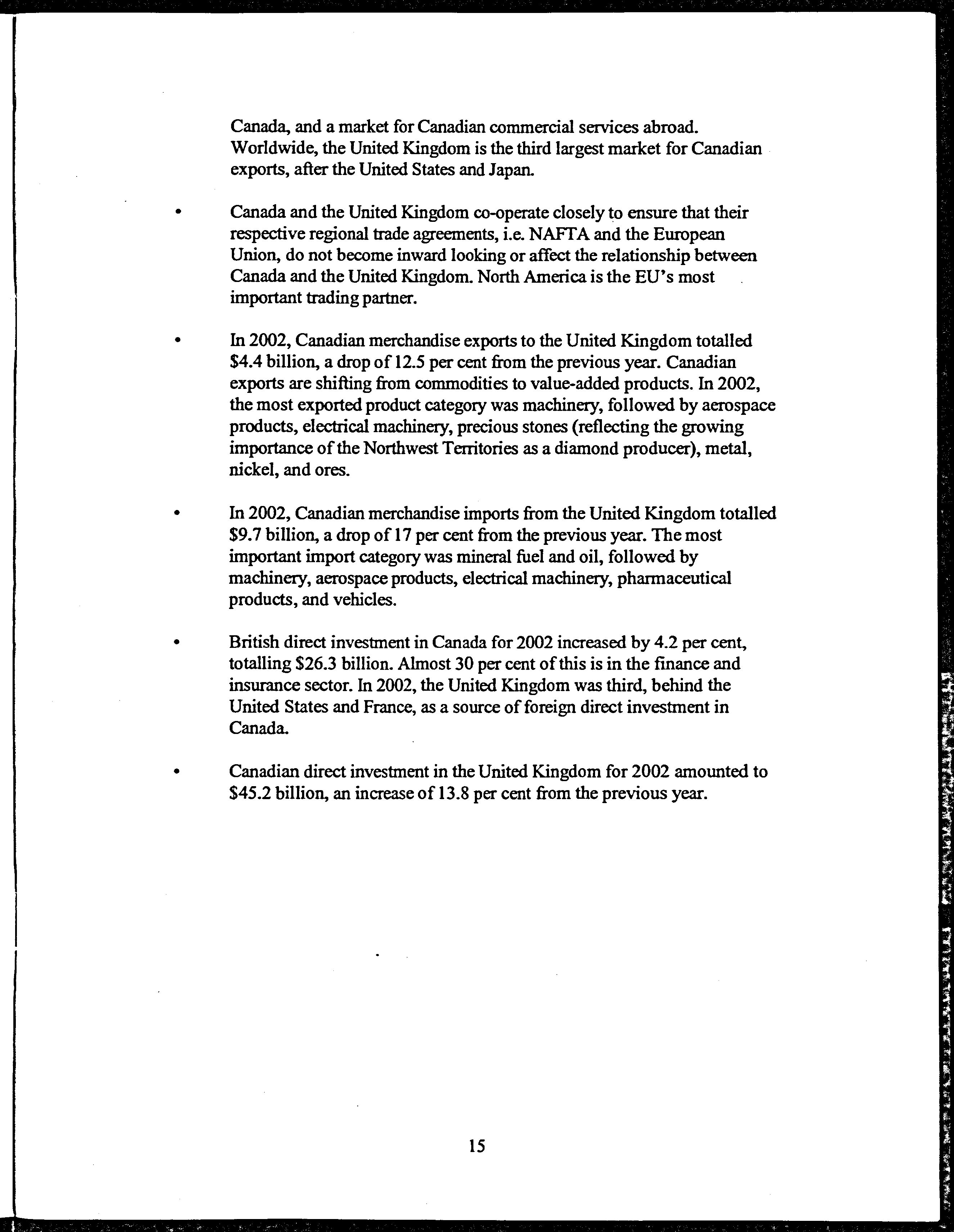 Canada, and a market for Canadian commercial services abroad. Worldwide, the United Kingdom is the third largest market for Canadian exports, after the United States and Japan.

• Canada and the United Kingdom co-operate closely to ensure that their respective regional trade agreements, i.e. NAFTA and the European Union, do not become inward looking or affect the relationship between Canada and the United Kingdom. North America is the EU's most important trading partner.

• In 2002, Canadian merchandise exports to the United Kingdom totalled \$4.4 billion, a drop of 12.5 per cent from the previous year. Canadian exports are shifting from commodities to value-added products. In 2002, the most exported product category was machinery, followed by aerospace products, electrical machinery, precious stones (reflecting the growing importance of the Northwest Territories as a diamond producer), metal, nickel, and ores.

• In 2002, Canadian merchandise imports from the United Kingdom totalled \$9.7 billion, a drop of 17 per cent from the previous year. The most important import category was mineral fuel and oil, followed by machinery, aerospace products, electrical machinery, pharmaceutical products, and vehicles.

• British direct investment in Canada for 2002 increased by 4.2 per cent, totalling \$26.3 billion. Almost 30 per cent of this is in the finance and insurance sector. In 2002, the United Kingdom was third, behind the United States and France, as a source of foreign direct investment in Canada.

• Canadian direct investment in the United Kingdom for 2002 amounted to \$45.2 billion, an increase of 13.8 per cent from the previous year.

15